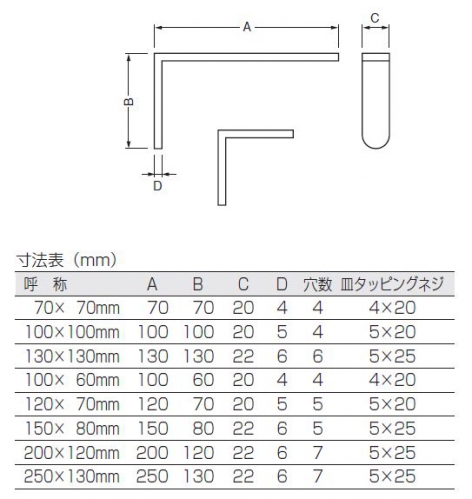 A

C

B

D

寸法表（mm）

| 呼　称 | A | B | C | D | 穴数 | 皿タッピングネジ |
|---|---|---|---|---|---|---|
| 70× 70mm | 70 | 70 | 20 | 4 | 4 | 4×20 |
| 100×100mm | 100 | 100 | 20 | 5 | 4 | 5×20 |
| 130×130mm | 130 | 130 | 22 | 6 | 6 | 5×25 |
| 100× 60mm | 100 | 60 | 20 | 4 | 4 | 4×20 |
| 120× 70mm | 120 | 70 | 20 | 5 | 5 | 5×20 |
| 150× 80mm | 150 | 80 | 22 | 6 | 5 | 5×25 |
| 200×120mm | 200 | 120 | 22 | 6 | 7 | 5×25 |
| 250×130mm | 250 | 130 | 22 | 6 | 7 | 5×25 |